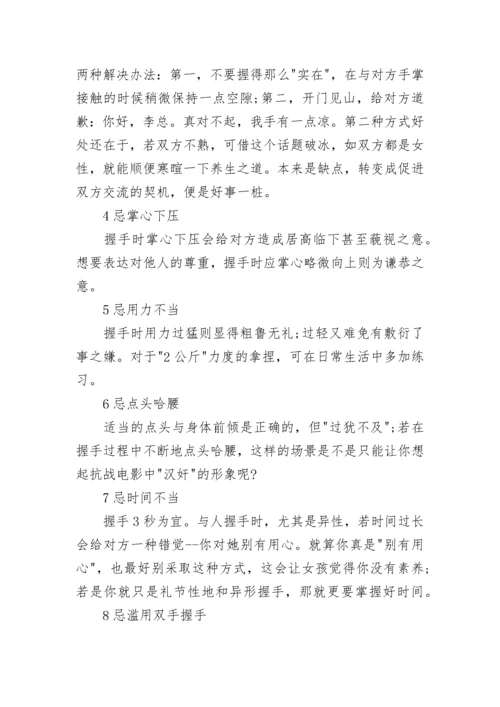 两种解决办法：第一，不要握得那么"实在"，在与对方手掌接触的时候稍微保持一点空隙；第二，开门见山，给对方道歉：你好，李总。真对不起，我手有一点凉。第二种方式好处还在于，若双方不熟，可借这个话题破冰，如双方都是女性，就能顺便寒暄一下养生之道。本来是缺点，转变成促进双方交流的契机，便是好事一桩。

4 忌掌心下压

握手时掌心下压会给对方造成居高临下甚至藐视之意。想要表达对他人的尊重，握手时应掌心略微向上则为谦恭之意。

5 忌用力不当

握手时用力过猛则显得粗鲁无礼；过轻又难免有敷衍了事之嫌。对于"2 公斤"力度的拿捏，可在日常生活中多加练习。

6 忌点头哈腰

适当的点头与身体前倾是正确的，但"过犹不及"；若在握手过程中不断地点头哈腰，这样的场景是不是只能让你想起抗战电影中"汉奸"的形象呢?

7 忌时间不当

握手 3 秒为宜。与人握手时，尤其是异性，若时间过长会给对方一种错觉--你对她别有用心。就算你真是"别有用心"，也最好别采取这种方式，这会让女孩觉得你没有素养；若是你就只是礼节性地和异形握手，那就更要掌握好时间。

8 忌滥用双手握手